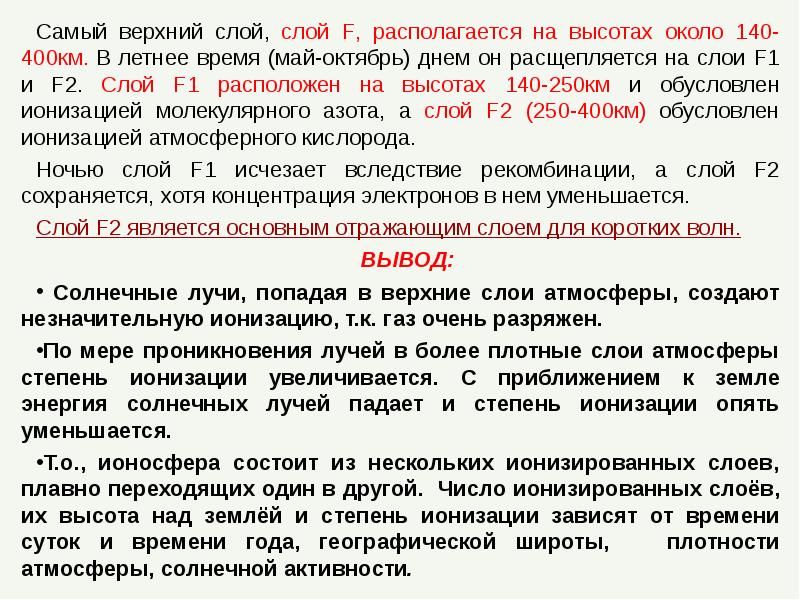 Самый верхний слой, слой F, располагается на высотах около 140-400км. В летнее время (май-октябрь) днем он расщепляется на слои F1 и F2. Слой F1 расположен на высотах 140-250км и обусловлен ионизацией молекулярного азота, а слой F2 (250-400км) обусловлен ионизацией атмосферного кислорода.

Ночью слой F1 исчезает вследствие рекомбинации, а слой F2 сохраняется, хотя концентрация электронов в нем уменьшается.

Слой F2 является основным отражающим слоем для коротких волн.

ВЫВОД:

• Солнечные лучи, попадая в верхние слои атмосферы, создают незначительную ионизацию, т.к. газ очень разряжен.

•По мере проникновения лучей в более плотные слои атмосферы степень ионизации увеличивается. С приближением к земле энергия солнечных лучей падает и степень ионизации опять уменьшается.

•Т.о., ионосфера состоит из нескольких ионизированных слоев, плавно переходящих один в другой. Число ионизированных слоёв, их высота над землёй и степень ионизации зависят от времени суток и времени года, географической широты, плотности атмосферы, солнечной активности.